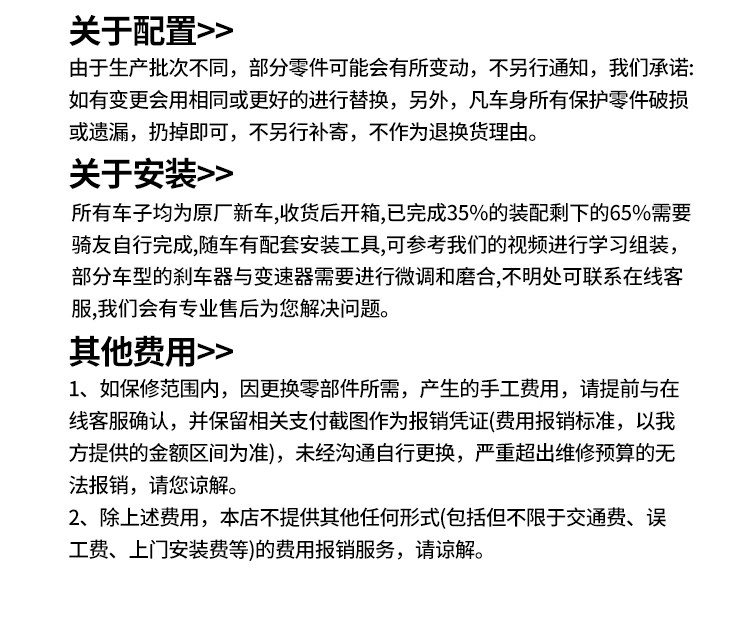 关于配置>>

由于生产批次不同，部分零件可能会有所变动，不另行通知，我们承诺:如有变更会用相同或更好的进行替换，另外，凡车身所有保护零件破损或遗漏，扔掉即可，不另行补寄，不作为退换货理由。

关于安装>>

所有车子均为原厂新车,收货后开箱,已完成35%的装配剩下的65%需要骑友自行完成,随车有配套安装工具,可参考我们的视频进行学习组装，部分车型的刹车器与变速器需要进行微调和磨合,不明处可联系在线客服,我们会有专业售后为您解决问题。

其他费用>>

1、如保修范围内，因更换零部件所需，产生的手工费用，请提前与在线客服确认，并保留相关支付截图作为报销凭证(费用报销标准，以我方提供的金额区间为准)，未经沟通自行更换，严重超出维修预算的无法报销，请您谅解。

2、除上述费用，本店不提供其他任何形式(包括但不限于交通费、误工费、上门安装费等)的费用报销服务，请谅解。